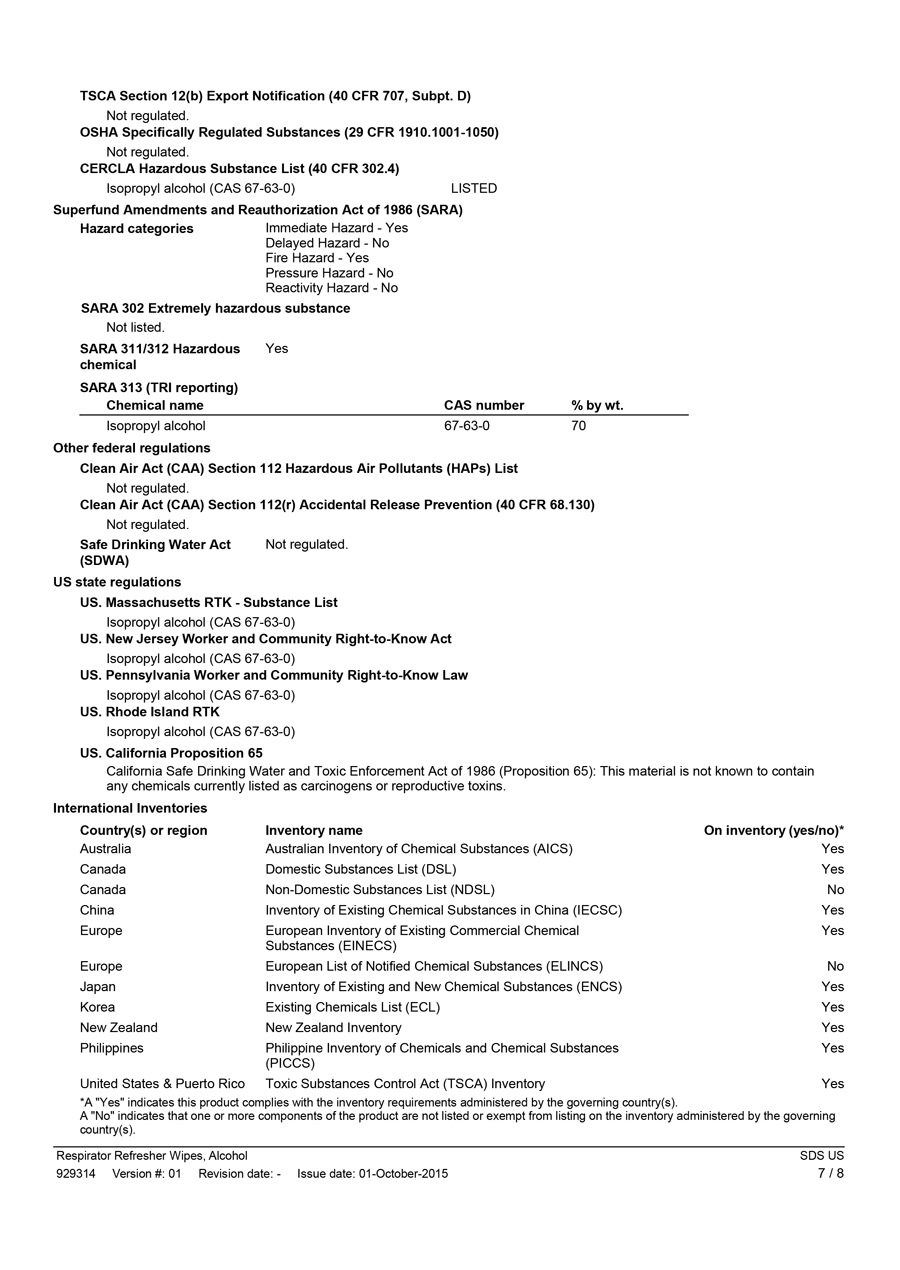 TSCA Section 12(b) Export Notification (40 CFR 707, Subpt. D)

Not regulated.

OSHA Specifically Regulated Substances (29 CFR 1910.1001-1050)

Not regulated.

CERCLA Hazardous Substance List (40 CFR 302.4)

Isopropyl alcohol (CAS 67-63-0) LISTED

Superfund Amendments and Reauthorization Act of 1986 (SARA)

Hazard categories
Immediate Hazard - Yes
Delayed Hazard - No
Fire Hazard - Yes
Pressure Hazard - No
Reactivity Hazard - No

SARA 302 Extremely hazardous substance

Not listed.

SARA 311/312 Hazardous chemical Yes

SARA 313 (TRI reporting)

| Chemical name | CAS number | % by wt. |
|---|---|---|
| Isopropyl alcohol | 67-63-0 | 70 |

Other federal regulations

Clean Air Act (CAA) Section 112 Hazardous Air Pollutants (HAPs) List

Not regulated.

Clean Air Act (CAA) Section 112(r) Accidental Release Prevention (40 CFR 68.130)

Not regulated.

Safe Drinking Water Act (SDWA) Not regulated.

US state regulations

US. Massachusetts RTK - Substance List

Isopropyl alcohol (CAS 67-63-0)

US. New Jersey Worker and Community Right-to-Know Act

Isopropyl alcohol (CAS 67-63-0)

US. Pennsylvania Worker and Community Right-to-Know Law

Isopropyl alcohol (CAS 67-63-0)

US. Rhode Island RTK

Isopropyl alcohol (CAS 67-63-0)

US. California Proposition 65

California Safe Drinking Water and Toxic Enforcement Act of 1986 (Proposition 65): This material is not known to contain any chemicals currently listed as carcinogens or reproductive toxins.

International Inventories

| Country(s) or region | Inventory name | On inventory (yes/no)* |
|---|---|---|
| Australia | Australian Inventory of Chemical Substances (AICS) | Yes |
| Canada | Domestic Substances List (DSL) | Yes |
| Canada | Non-Domestic Substances List (NDSL) | No |
| China | Inventory of Existing Chemical Substances in China (IECSC) | Yes |
| Europe | European Inventory of Existing Commercial Chemical Substances (EINECS) | Yes |
| Europe | European List of Notified Chemical Substances (ELINCS) | No |
| Japan | Inventory of Existing and New Chemical Substances (ENCS) | Yes |
| Korea | Existing Chemicals List (ECL) | Yes |
| New Zealand | New Zealand Inventory | Yes |
| Philippines | Philippine Inventory of Chemicals and Chemical Substances (PICCS) | Yes |
| United States & Puerto Rico | Toxic Substances Control Act (TSCA) Inventory | Yes |

*A "Yes" indicates this product complies with the inventory requirements administered by the governing country(s).
A "No" indicates that one or more components of the product are not listed or exempt from listing on the inventory administered by the governing country(s).

Respirator Refresher Wipes, Alcohol SDS US
929314 Version #: 01 Revision date: - Issue date: 01-October-2015 7 / 8